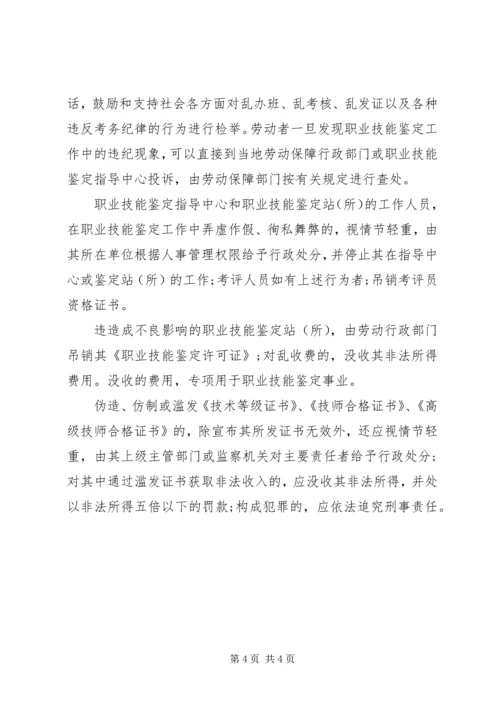 话，鼓励和支持社会各方面对乱办班、乱考核、乱发证以及各种违反考务纪律的行为进行检举。劳动者一旦发现职业技能鉴定工作中的违纪现象，可以直接到当地劳动保障行政部门或职业技能鉴定指导中心投诉，由劳动保障部门按有关规定进行查处。

职业技能鉴定指导中心和职业技能鉴定站（所）的工作人员，在职业技能鉴定工作中弄虚作假、徇私舞弊的，视情节轻重，由其所在单位根据人事管理权限给予行政处分，并停止其在指导中心或鉴定站（所）的工作；考评人员如有上述行为者；吊销考评员资格证书。

违造成不良影响的职业技能鉴定站（所），由劳动行政部门吊销其《职业技能鉴定许可证》；对乱收费的，没收其非法所得费用。没收的费用，专项用于职业技能鉴定事业。

伪造、仿制或滥发《技术等级证书》、《技师合格证书》、《高级技师合格证书》的，除宣布其所发证书无效外，还应视情节轻重，由其上级主管部门或监察机关对主要责任者给予行政处分；对其中通过滥发证书获取非法收入的，应没收其非法所得，并处以非法所得五倍以下的罚款；构成犯罪的，应依法追究刑事责任。

第 4 页 共 4 页